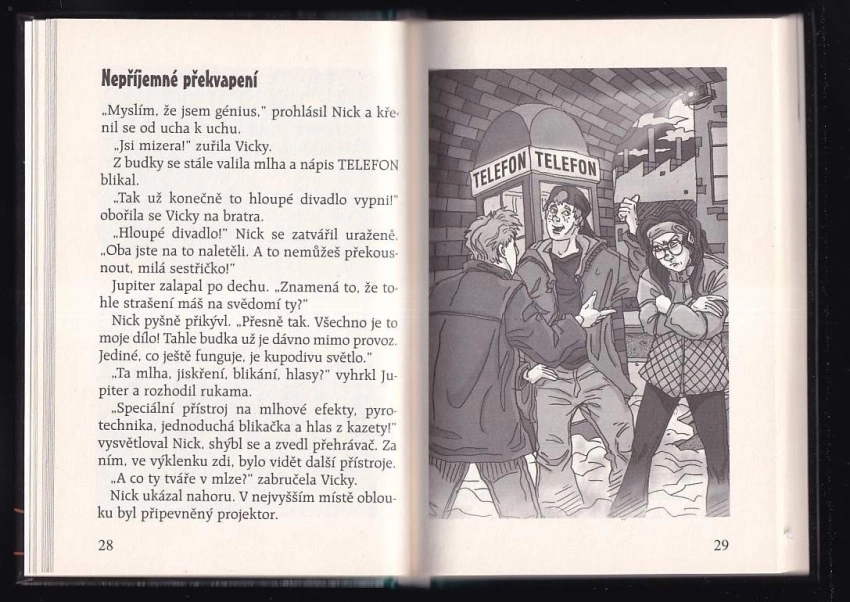 Nepříjemné překvapení

„Myslím, že jsem génius," prohlásil Nick a křenil se od ucha k uchu.

„Jsi mizera!" zuřila Vicky.

Z budky se stále valila mlha a nápis TELEFON blikal.

„Tak už konečně to hloupé divadlo vypni!" obořila se Vicky na bratra.

„Hloupé divadlo!" Nick se zatvářil uraženě. „Oba jste na to naletěli. A to nemůžeš překousnout, milá sestřičko!"

Jupiter zalapal po dechu. „Znamená to, že tohle strašení máš na svědomí ty?"

Nick pyšně přikývl. „Přesně tak. Všechno je to moje dílo! Tahle budka už je dávno mimo provoz. Jediné, co ještě funguje, je kupodivu světlo."

„Ta mlha, jiskření, blikání, hlasy?" vyhrkl Jupiter a rozhodil rukama.

„Speciální přístroj na mlhové efekty, pyrotechnika, jednoduchá blikačka a hlas z kazety!" vysvětloval Nick, shýbl se a zvedl přehrávač. Za ním, ve výklenku zdi, bylo vidět další přístroje.

„A co ty tváře v mlze?" zabručela Vicky.

Nick ukázal nahoru. V nejvyšším místě oblouku byl připevněný projektor.

28

TELEFON TELEFON

29